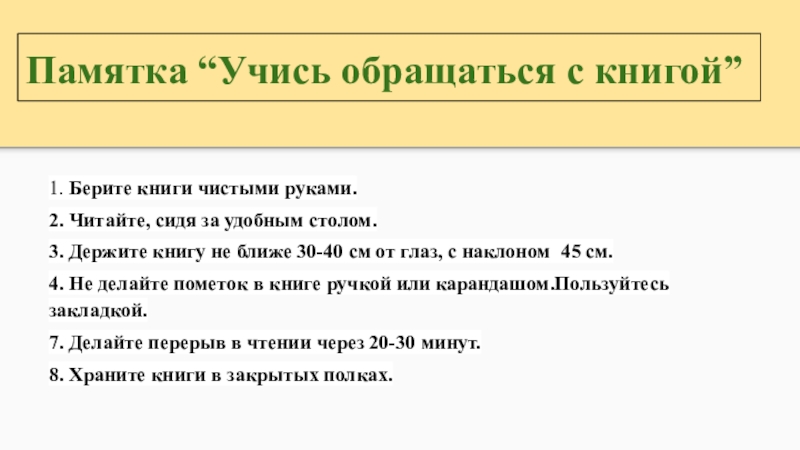 Памятка "Учись обращаться с книгой"

1. Берите книги чистыми руками.

2. Читайте, сидя за удобным столом.

3. Держите книгу не ближе 30-40 см от глаз, с наклоном 45 см.

4. Не делайте пометок в книге ручкой или карандашом.Пользуйтесь закладкой.

7. Делайте перерыв в чтении через 20-30 минут.

8. Храните книги в закрытых полках.